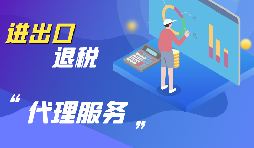 进出口
退税

“代理服务”